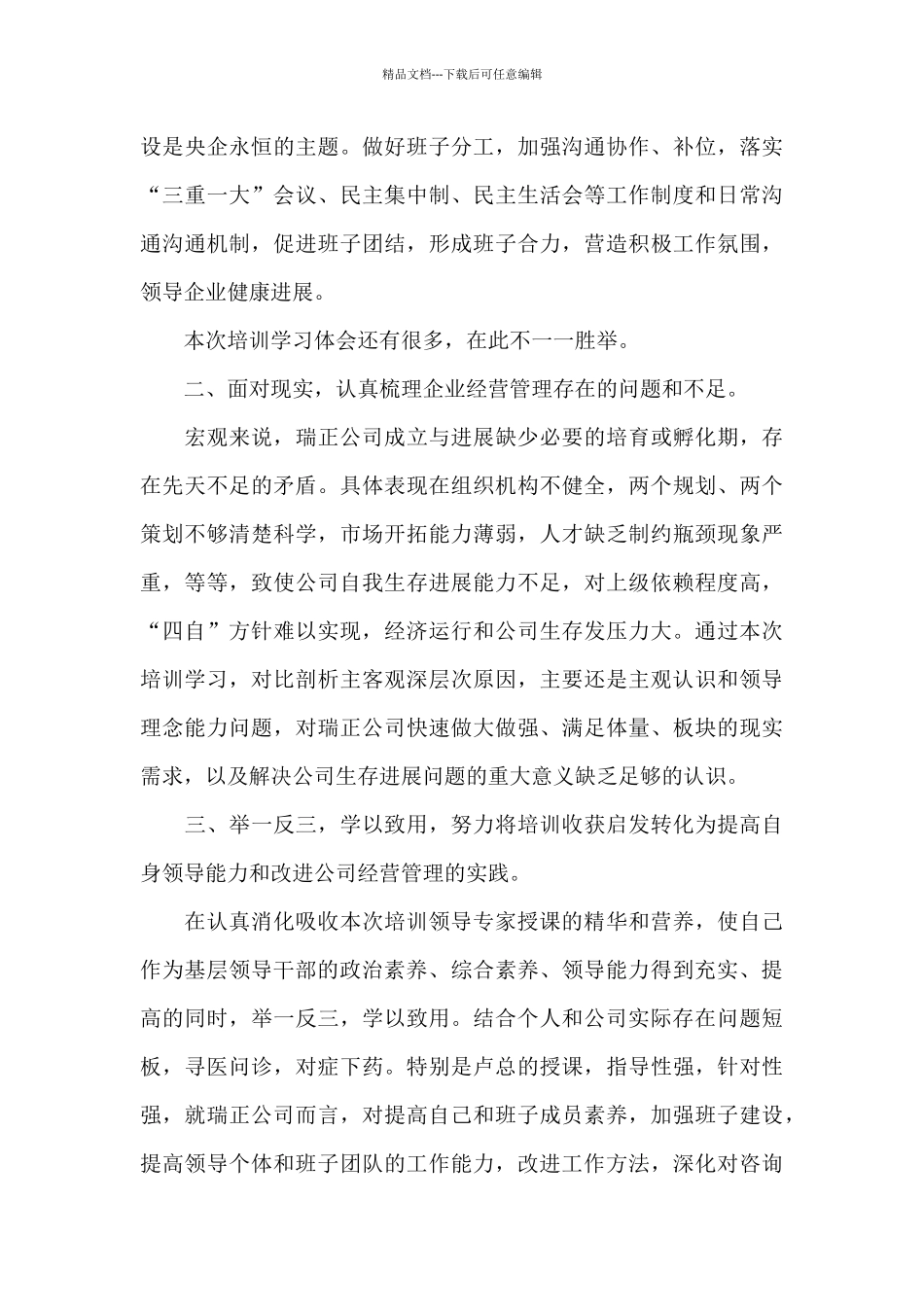 精品文档---下载后可任意编辑

设是央企永恒的主题。做好班子分工，加强沟通协作、补位，落实“三重一大”会议、民主集中制、民主生活会等工作制度和日常沟通沟通机制，促进班子团结，形成班子合力，营造积极工作氛围，领导企业健康进展。

本次培训学习体会还有很多，在此不一一胜举。

二、面对现实，认真梳理企业经营管理存在的问题和不足。

宏观来说，瑞正公司成立与进展缺少必要的培育或孵化期，存在先天不足的矛盾。具体表现在组织机构不健全，两个规划、两个策划不够清楚科学，市场开拓能力薄弱，人才缺乏制约瓶颈现象严重，等等，致使公司自我生存进展能力不足，对上级依赖程度高，“四自”方针难以实现，经济运行和公司生存发压力大。通过本次培训学习，对比剖析主客观深层次原因，主要还是主观认识和领导理念能力问题，对瑞正公司快速做大做强、满足体量、板块的现实需求，以及解决公司生存进展问题的重大意义缺乏足够的认识。

三、举一反三，学以致用，努力将培训收获启发转化为提高自身领导能力和改进公司经营管理的实践。

在认真消化吸收本次培训领导专家授课的精华和营养，使自己作为基层领导干部的政治素养、综合素养、领导能力得到充实、提高的同时，举一反三，学以致用。结合个人和公司实际存在问题短板，寻医问诊，对症下药。特别是卢总的授课，指导性强，针对性强，就瑞正公司而言，对提高自己和班子成员素养，加强班子建设，提高领导个体和班子团队的工作能力，改进工作方法，深化对咨询